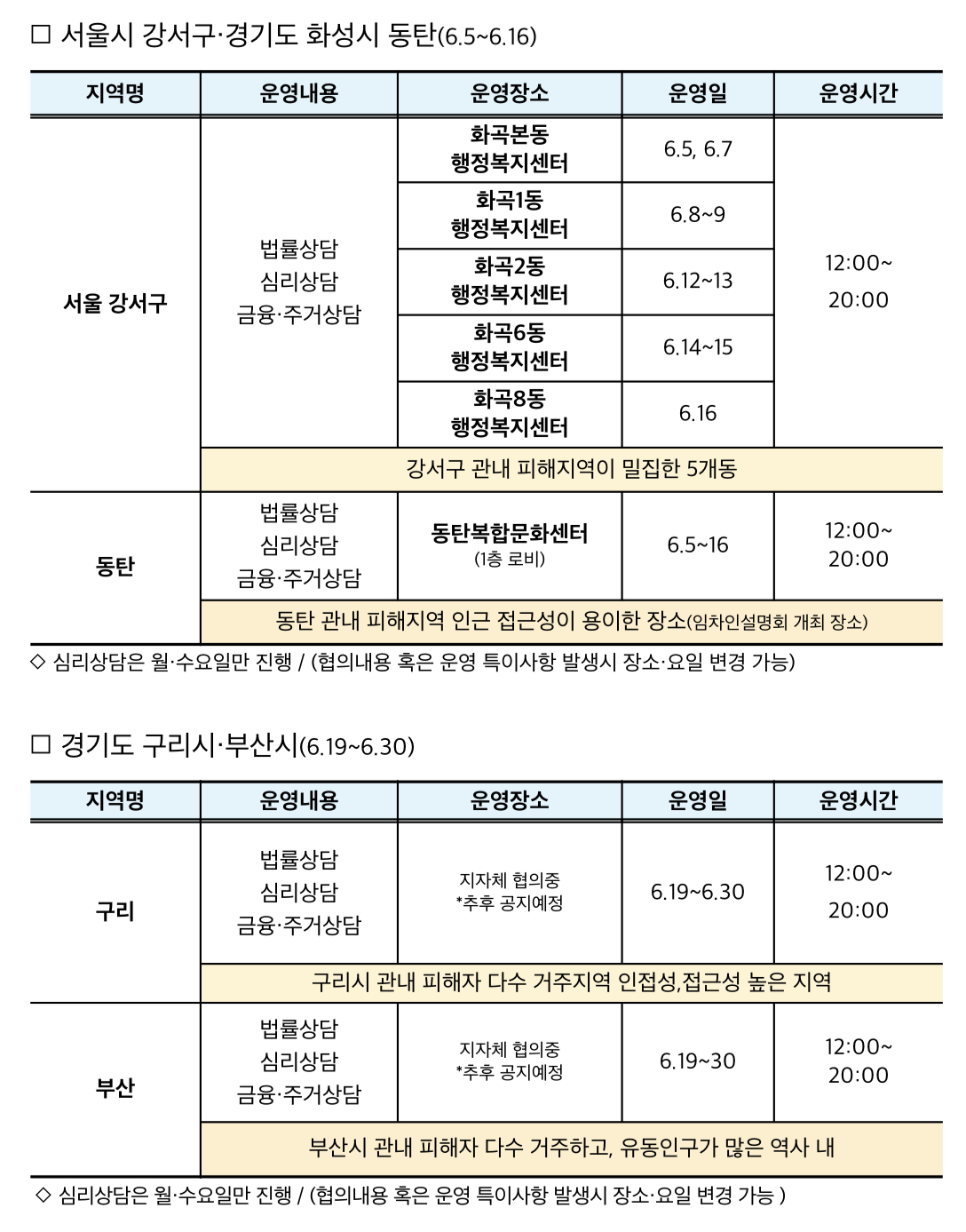 □ 서울시 강서구·경기도 화성시 동탄(6.5~6.16)

| 지역명 | 운영내용 | 운영장소 | 운영일 | 운영시간 |
|---|---|---|---|---|
| 서울 강서구 | 법률상담 심리상담 금융·주거상담 | 화곡본동 행정복지센터 | 6.5, 6.7 | 12:00~ 20:00 |
| | | 화곡1동 행정복지센터 | 6.8~9 | |
| | | 화곡2동 행정복지센터 | 6.12~13 | |
| | | 화곡6동 행정복지센터 | 6.14~15 | |
| | | 화곡8동 행정복지센터 | 6.16 | |
| | 강서구 관내 피해지역이 밀집한 5개동 | | | |
| 동탄 | 법률상담 심리상담 금융·주거상담 | 동탄복합문화센터 (1층 로비) | 6.5~16 | 12:00~ 20:00 |
| | 동탄 관내 피해지역 인근 접근성이 용이한 장소(임차인설명회 개최 장소) | | | |

◇ 심리상담은 월·수요일만 진행 / (협의내용 혹은 운영 특이사항 발생시 장소·요일 변경 가능)

□ 경기도 구리시·부산시(6.19~6.30)

| 지역명 | 운영내용 | 운영장소 | 운영일 | 운영시간 |
|---|---|---|---|---|
| 구리 | 법률상담 심리상담 금융·주거상담 | 지자체 협의중 *추후 공지예정 | 6.19~6.30 | 12:00~ 20:00 |
| | 구리시 관내 피해자 다수 거주지역 인접성,접근성 높은 지역 | | | |
| 부산 | 법률상담 심리상담 금융·주거상담 | 지자체 협의중 *추후 공지예정 | 6.19~30 | 12:00~ 20:00 |
| | 부산시 관내 피해자 다수 거주하고, 유동인구가 많은 역사 내 | | | |

◇ 심리상담은 월·수요일만 진행 / (협의내용 혹은 운영 특이사항 발생시 장소·요일 변경 가능 )